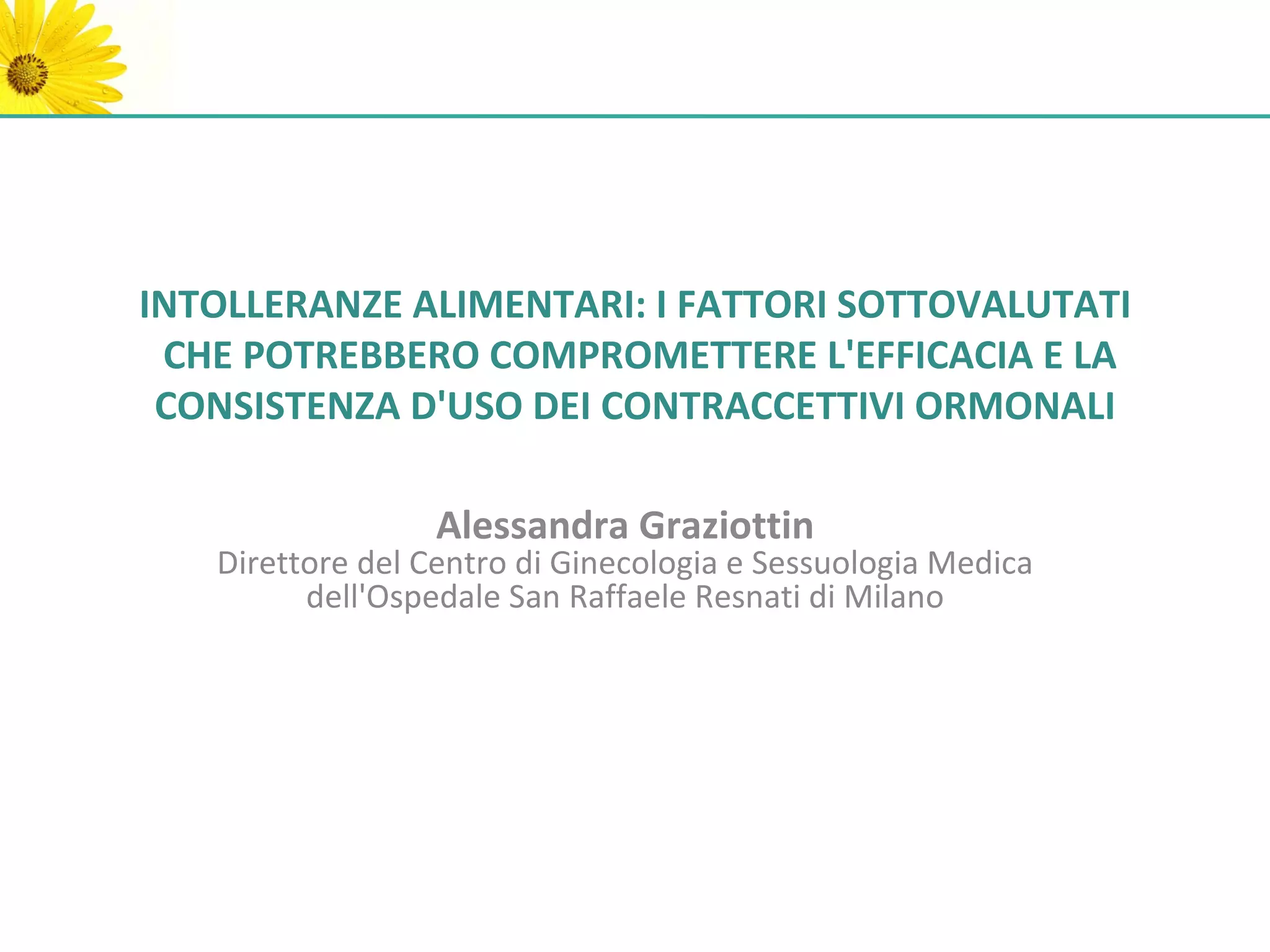 INTOLLERANZE ALIMENTARI: I FATTORI SOTTOVALUTATI CHE POTREBBERO COMPROMETTERE L'EFFICACIA E LA CONSISTENZA D'USO DEI CONTRACCETTIVI ORMONALI

Alessandra Graziottin
Direttore del Centro di Ginecologia e Sessuologia Medica dell'Ospedale San Raffaele Resnati di Milano